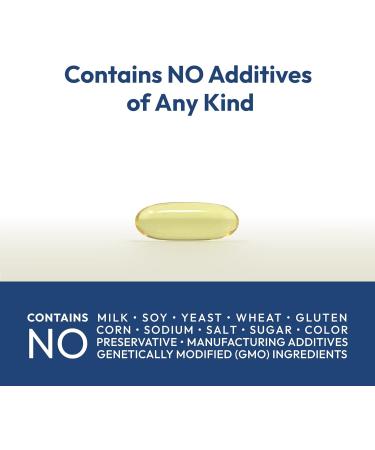 Contains NO Additives of Any Kind

CONTAINS NO

MILK • SOY • YEAST • WHEAT • GLUTEN
CORN • SODIUM • SALT • SUGAR • COLOR
PRESERVATIVE • MANUFACTURING ADDITIVES
GENETICALLY MODIFIED (GMO) INGREDIENTS